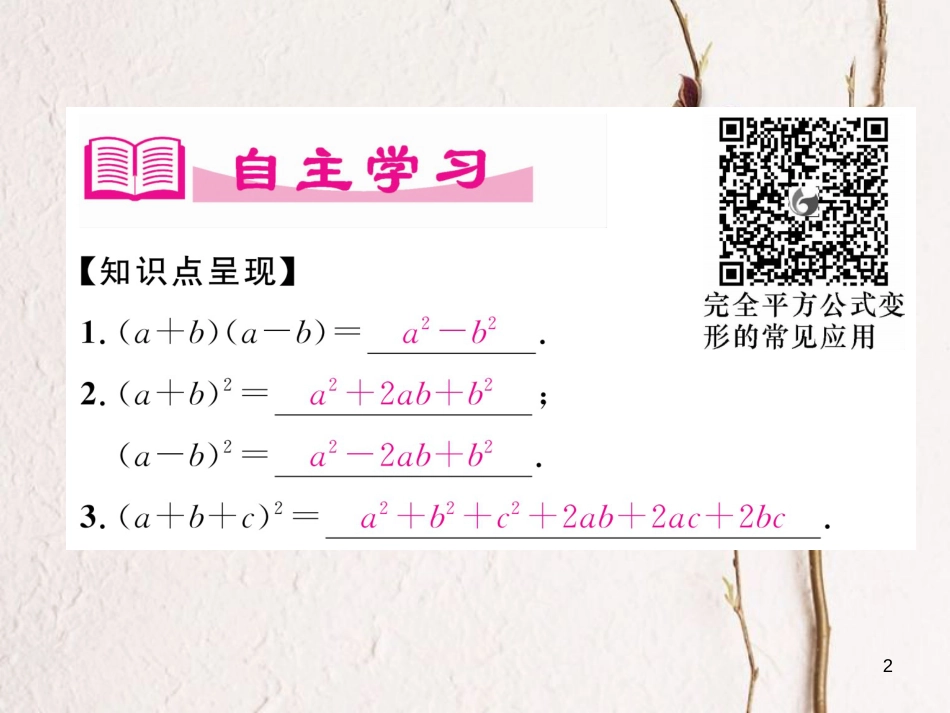 自主学习

完全平方公式变形的常见应用

【知识点呈现】

1. $(a+b)(a-b)=$ $a^2-b^2$.

2. $(a+b)^2=$ $a^2+2ab+b^2$;

$(a-b)^2=$ $a^2-2ab+b^2$.

3. $(a+b+c)^2=$ $a^2+b^2+c^2+2ab+2ac+2bc$.

2